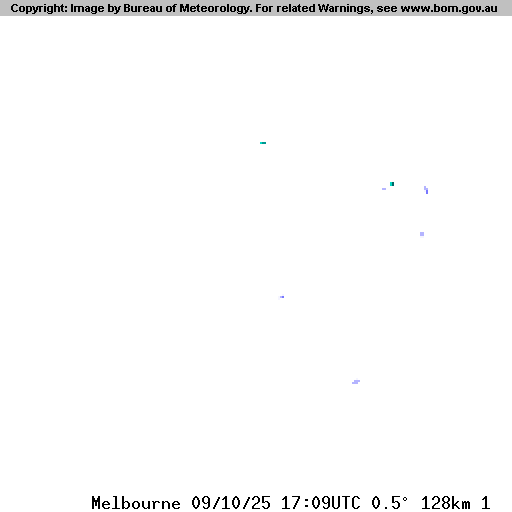 Copyright: Image by Bureau of Meteorology. For related Warnings, see www.bom.gov.au

Melbourne 09/10/25 17:09UTC 0.5° 128km 1